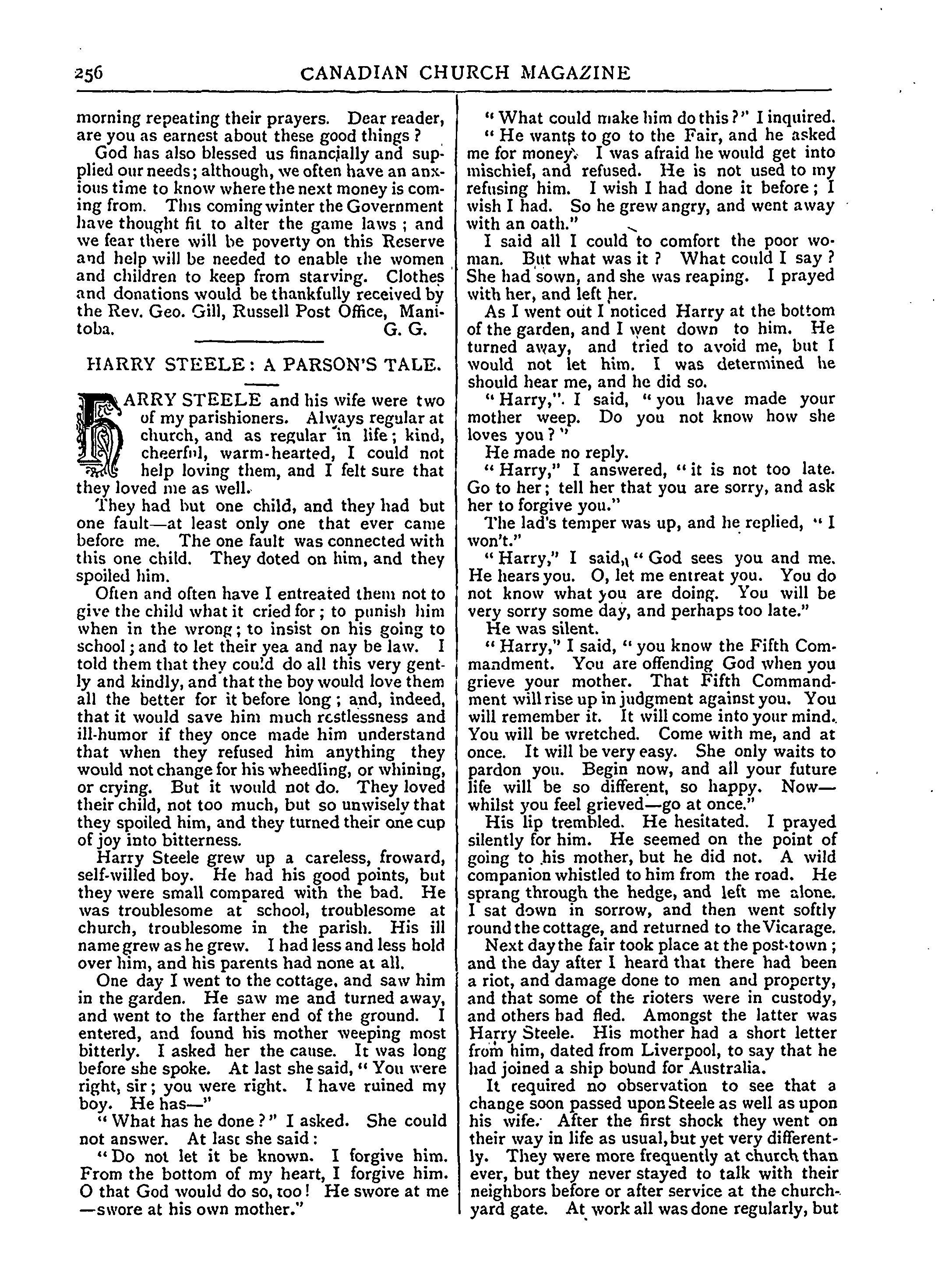 256 CANADIAN CHURCH MAGAZINE

morning repeating their prayers. Dear reader, are you as earnest about these good things?

God has also blessed us financially and supplied our needs; although, we often have an anxious time to know where the next money is coming from. This coming winter the Government have thought fit to alter the game laws; and we fear there will be poverty on this Reserve and help will be needed to enable the women and children to keep from starving. Clothes and donations would be thankfully received by the Rev. Geo. Gill, Russell Post Office, Manitoba. G. G.

HARRY STEELE: A PARSON'S TALE.

HARRY STEELE and his wife were two of my parishioners. Always regular at church, and as regular in life; kind, cheerful, warm-hearted, I could not help loving them, and I felt sure that they loved me as well.

They had but one child, and they had but one fault—at least only one that ever came before me. The one fault was connected with this one child. They doted on him, and they spoiled him.

Often and often have I entreated them not to give the child what it cried for; to punish him when in the wrong; to insist on his going to school; and to let their yea and nay be law. I told them that they could do all this very gently and kindly, and that the boy would love them all the better for it before long; and, indeed, that it would save him much restlessness and ill-humor if they once made him understand that when they refused him anything they would not change for his wheedling, or whining, or crying. But it would not do. They loved their child, not too much, but so unwisely that they spoiled him, and they turned their one cup of joy into bitterness.

Harry Steele grew up a careless, froward, self-willed boy. He had his good points, but they were small compared with the bad. He was troublesome at school, troublesome at church, troublesome in the parish. His ill name grew as he grew. I had less and less hold over him, and his parents had none at all.

One day I went to the cottage, and saw him in the garden. He saw me and turned away, and went to the farther end of the ground. I entered, and found his mother weeping most bitterly. I asked her the cause. It was long before she spoke. At last she said, "You were right, sir; you were right. I have ruined my boy. He has—"

"What has he done?" I asked. She could not answer. At last she said:

"Do not let it be known. I forgive him. From the bottom of my heart, I forgive him. O that God would do so, too! He swore at me—swore at his own mother."

"What could make him do this?" I inquired.

"He wants to go to the Fair, and he asked me for money. I was afraid he would get into mischief, and refused. He is not used to my refusing him. I wish I had done it before; I wish I had. So he grew angry, and went away with an oath."

I said all I could to comfort the poor woman. But what was it? What could I say? She had sown, and she was reaping. I prayed with her, and left her.

As I went out I noticed Harry at the bottom of the garden, and I went down to him. He turned away, and tried to avoid me, but I would not let him. I was determined he should hear me, and he did so.

"Harry," I said, "you have made your mother weep. Do you not know how she loves you?"

He made no reply.

"Harry," I answered, "it is not too late. Go to her; tell her that you are sorry, and ask her to forgive you."

The lad's temper was up, and he replied, "I won't."

"Harry," I said, "God sees you and me. He hears you. O, let me entreat you. You do not know what you are doing. You will be very sorry some day, and perhaps too late."

He was silent.

"Harry," I said, "you know the Fifth Commandment. You are offending God when you grieve your mother. That Fifth Commandment will rise up in judgment against you. You will remember it. It will come into your mind. You will be wretched. Come with me, and at once. It will be very easy. She only waits to pardon you. Begin now, and all your future life will be so different, so happy. Now—whilst you feel grieved—go at once."

His lip trembled. He hesitated. I prayed silently for him. He seemed on the point of going to his mother, but he did not. A wild companion whistled to him from the road. He sprang through the hedge, and left me alone. I sat down in sorrow, and then went softly round the cottage, and returned to the Vicarage.

Next day the fair took place at the post-town; and the day after I heard that there had been a riot, and damage done to men and property, and that some of the rioters were in custody, and others had fled. Amongst the latter was Harry Steele. His mother had a short letter from him, dated from Liverpool, to say that he had joined a ship bound for Australia.

It required no observation to see that a change soon passed upon Steele as well as upon his wife. After the first shock they went on their way in life as usual, but yet very differently. They were more frequently at church than ever, but they never stayed to talk with their neighbors before or after service at the churchyard gate. At work all was done regularly, but